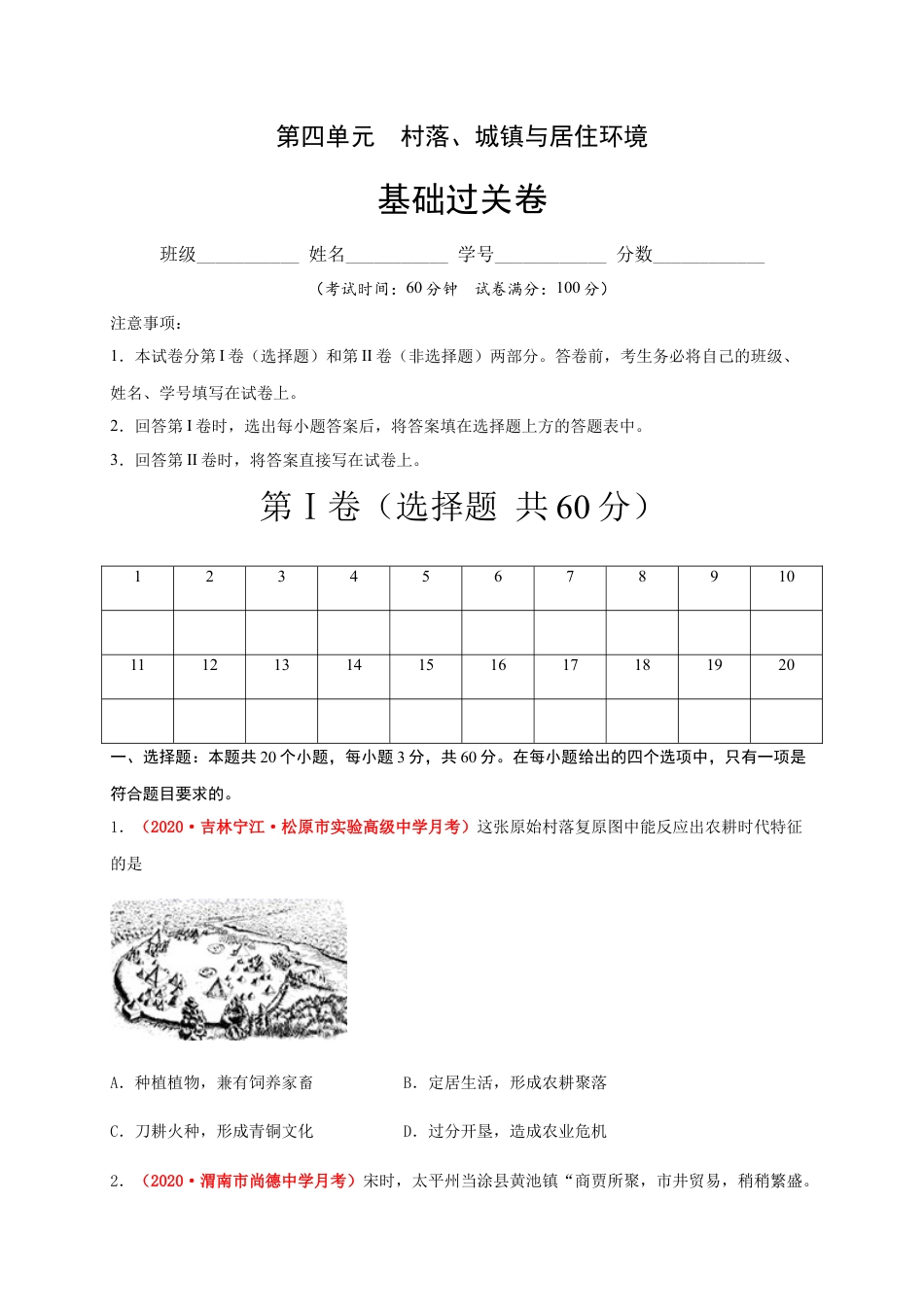 第四单元 村落、城镇与居住环境

基础过关卷

班级___________ 姓名___________ 学号____________ 分数____________

（考试时间：60 分钟 试卷满分：100 分）

注意事项：

1．本试卷分第 I 卷（选择题）和第 II 卷（非选择题）两部分。答卷前，考生务必将自己的班级、姓名、学号填写在试卷上。

2．回答第 I 卷时，选出每小题答案后，将答案填在选择题上方的答题表中。

3．回答第 II 卷时，将答案直接写在试卷上。

第 I 卷（选择题 共 60 分）

| 1 | 2 | 3 | 4 | 5 | 6 | 7 | 8 | 9 | 10 |
|---|---|---|---|---|---|---|---|---|---|
| | | | | | | | | | |
| 11 | 12 | 13 | 14 | 15 | 16 | 17 | 18 | 19 | 20 |
| | | | | | | | | | |

一、选择题：本题共 20 个小题，每小题 3 分，共 60 分。在每小题给出的四个选项中，只有一项是符合题目要求的。

1．（2020·吉林宁江·松原市实验高级中学月考）这张原始村落复原图中能反应出农耕时代特征的是

A．种植植物，兼有饲养家畜 B．定居生活，形成农耕聚落

C．刀耕火种，形成青铜文化 D．过分开垦，造成农业危机

2．（2020·渭南市尚德中学月考）宋时，太平州当涂县黄池镇“商贾所聚，市井贸易，稍稍繁盛。